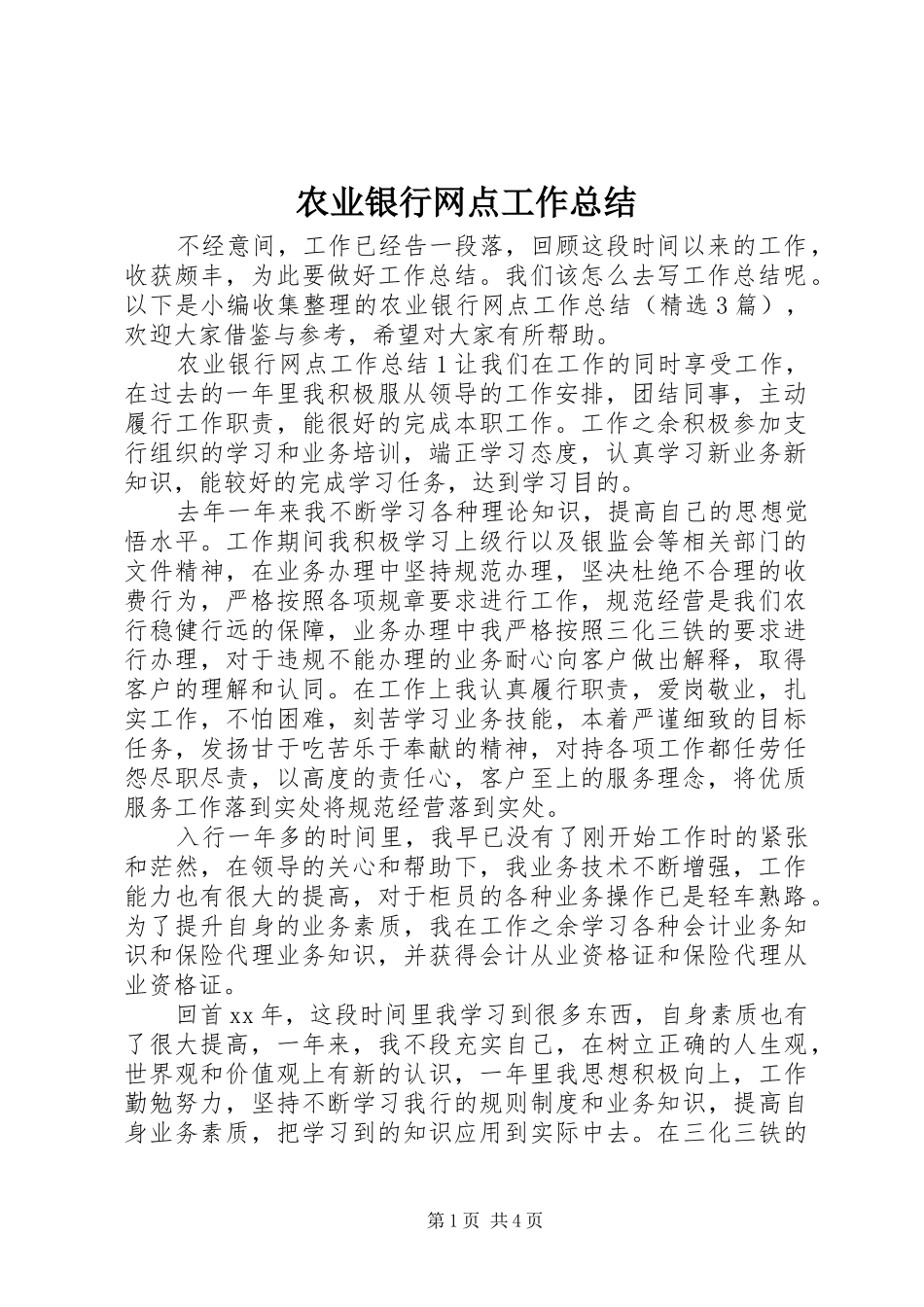 农业银行网点工作总结

不经意间，工作已经告一段落，回顾这段时间以来的工作，收获颇丰，为此要做好工作总结。我们该怎么去写工作总结呢。以下是小编收集整理的农业银行网点工作总结（精选3篇），欢迎大家借鉴与参考，希望对大家有所帮助。

农业银行网点工作总结1让我们在工作的同时享受工作，在过去的一年里我积极服从领导的工作安排，团结同事，主动履行工作职责，能很好的完成本职工作。工作之余积极参加支行组织的学习和业务培训，端正学习态度，认真学习新业务新知识，能较好的完成学习任务，达到学习目的。

去年一年来我不断学习各种理论知识，提高自己的思想觉悟水平。工作期间我积极学习上级行以及银监会等相关部门的文件精神，在业务办理中坚持规范办理，坚决杜绝不合理的收费行为，严格按照各项规章要求进行工作，规范经营是我们农行稳健行远的保障，业务办理中我严格按照三化三铁的要求进行办理，对于违规不能办理的业务耐心向客户做出解释，取得客户的理解和认同。在工作上我认真履行职责，爱岗敬业，扎实工作，不怕困难，刻苦学习业务技能，本着严谨细致的目标任务，发扬甘于吃苦乐于奉献的精神，对持各项工作都任劳任怨尽职尽责，以高度的责任心，客户至上的服务理念，将优质服务工作落到实处将规范经营落到实处。

入行一年多的时间里，我早已没有了刚开始工作时的紧张和茫然，在领导的关心和帮助下，我业务技术不断增强，工作能力也有很大的提高，对于柜员的各种业务操作已是轻车熟路。为了提升自身的业务素质，我在工作之余学习各种会计业务知识和保险代理业务知识，并获得会计从业资格证和保险代理从业资格证。

回首xx年，这段时间里我学习到很多东西，自身素质也有了很大提高，一年来，我不段充实自己，在树立正确的人生观，世界观和价值观上有新的认识，一年里我思想积极向上，工作勤勉努力，坚持不断学习我行的规则制度和业务知识，提高自身业务素质，把学习到的知识应用到实际中去。在三化三铁的

第1页 共4页